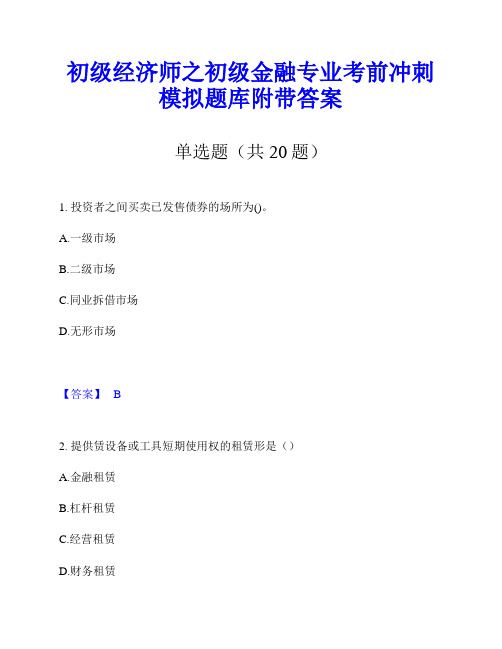 初级经济师之初级金融专业考前冲刺模拟题库附带答案

单选题（共 20 题）

1. 投资者之间买卖已发售债券的场所为()。

A.一级市场

B.二级市场

C.同业拆借市场

D.无形市场

【答案】 B

2. 提供赁设备或工具短期使用权的租赁形是（）

A.金融租赁

B.杠杆租赁

C.经营租赁

D.财务租赁